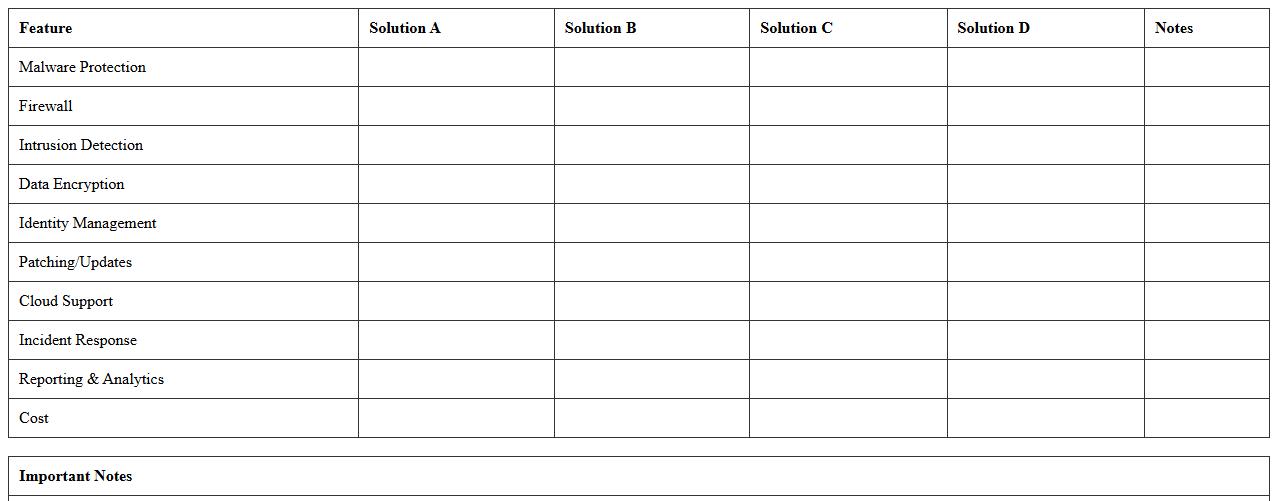 | Feature | Solution A | Solution B | Solution C | Solution D | Notes |
|---|---|---|---|---|---|
| Malware Protection | | | | | |
| Firewall | | | | | |
| Intrusion Detection | | | | | |
| Data Encryption | | | | | |
| Identity Management | | | | | |
| Patching/Updates | | | | | |
| Cloud Support | | | | | |
| Incident Response | | | | | |
| Reporting & Analytics | | | | | |
| Cost | | | | | |

Important Notes